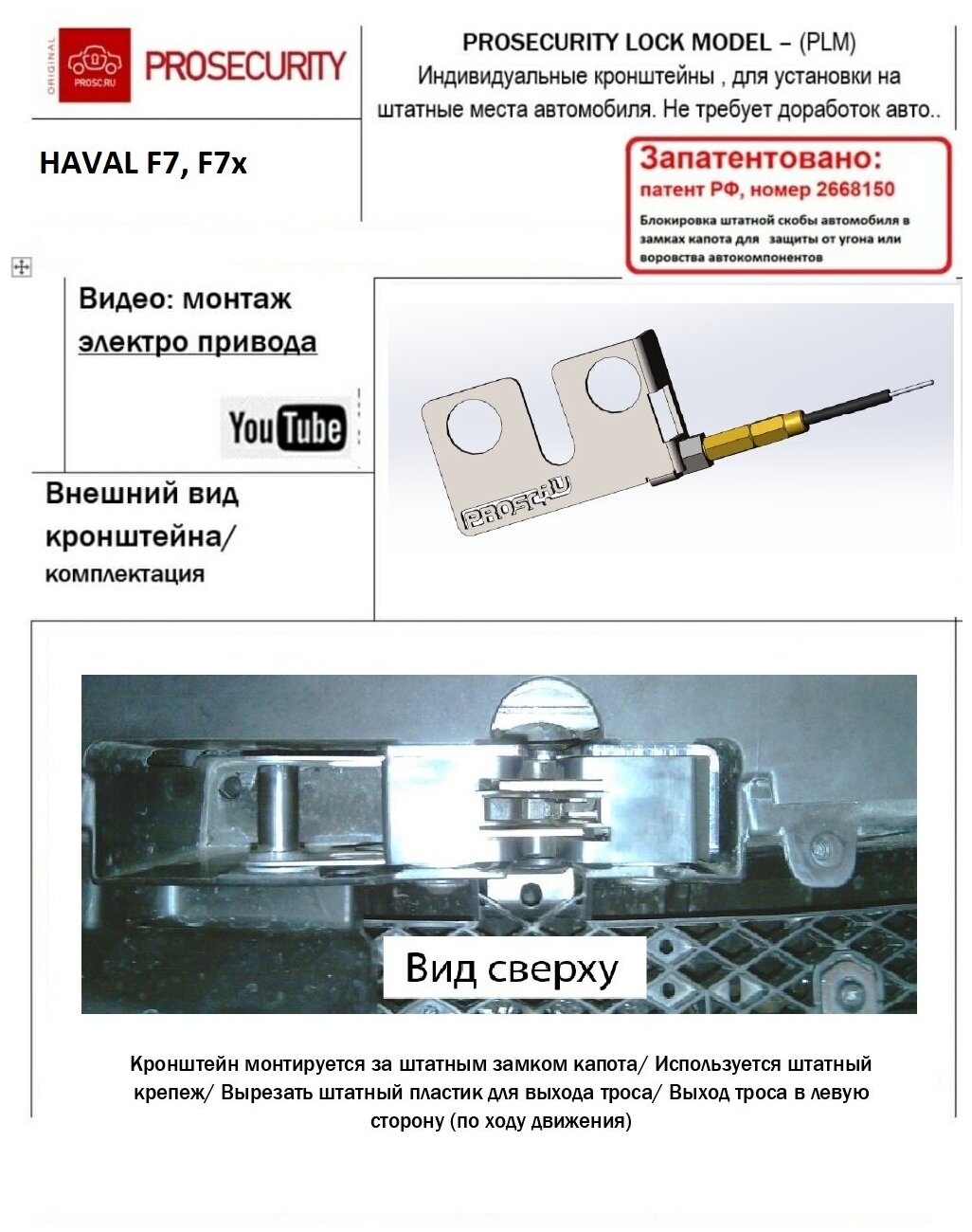 ORIGINAL
PROSC.RU
PROSECURITY

PROSECURITY LOCK MODEL – (PLM)
Индивидуальные кронштейны , для установки на штатные места автомобиля. Не требует доработок авто..

HAVAL F7, F7x

Запатентовано:
патент РФ, номер 2668150
Блокировка штатной скобы автомобиля в замках капота для защиты от угона или воровства автокомпонентов

Видео: монтаж электро привода

YouTube

PROSC.RU

Внешний вид кронштейна/
комплектация

Вид сверху

Кронштейн монтируется за штатным замком капота/ Используется штатный крепеж/ Вырезать штатный пластик для выхода троса/ Выход троса в левую сторону (по ходу движения)